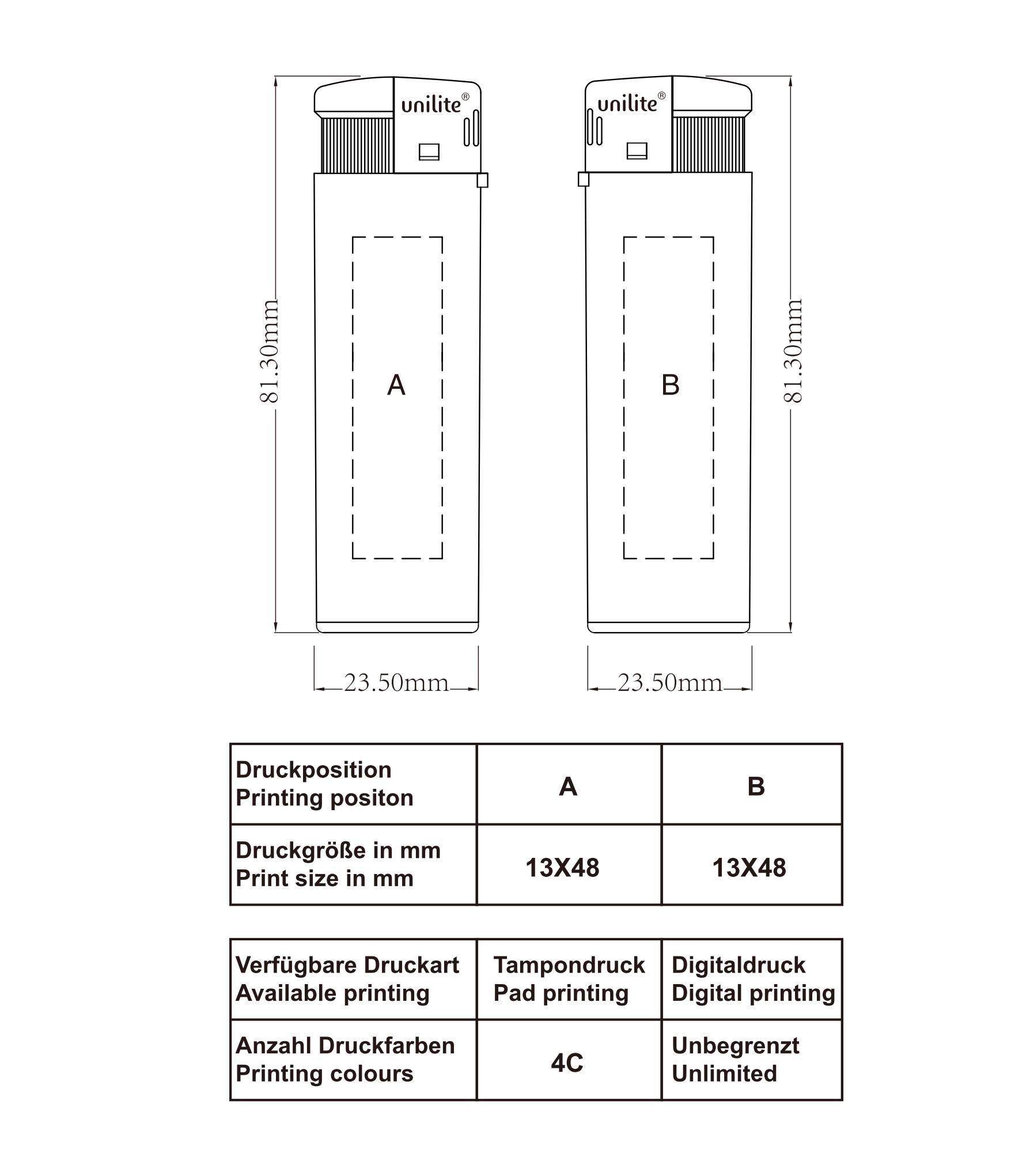 unilite®

unilite®

81.30mm

A

B

81.30mm

23.50mm

23.50mm

| Druckposition Printing positon | A | B |
|---|---|---|
| Druckgröße in mm Print size in mm | 13X48 | 13X48 |

| Verfügbare Druckart Available printing | Tampondruck Pad printing | Digitaldruck Digital printing |
|---|---|---|
| Anzahl Druckfarben Printing colours | 4C | Unbegrenzt Unlimited |